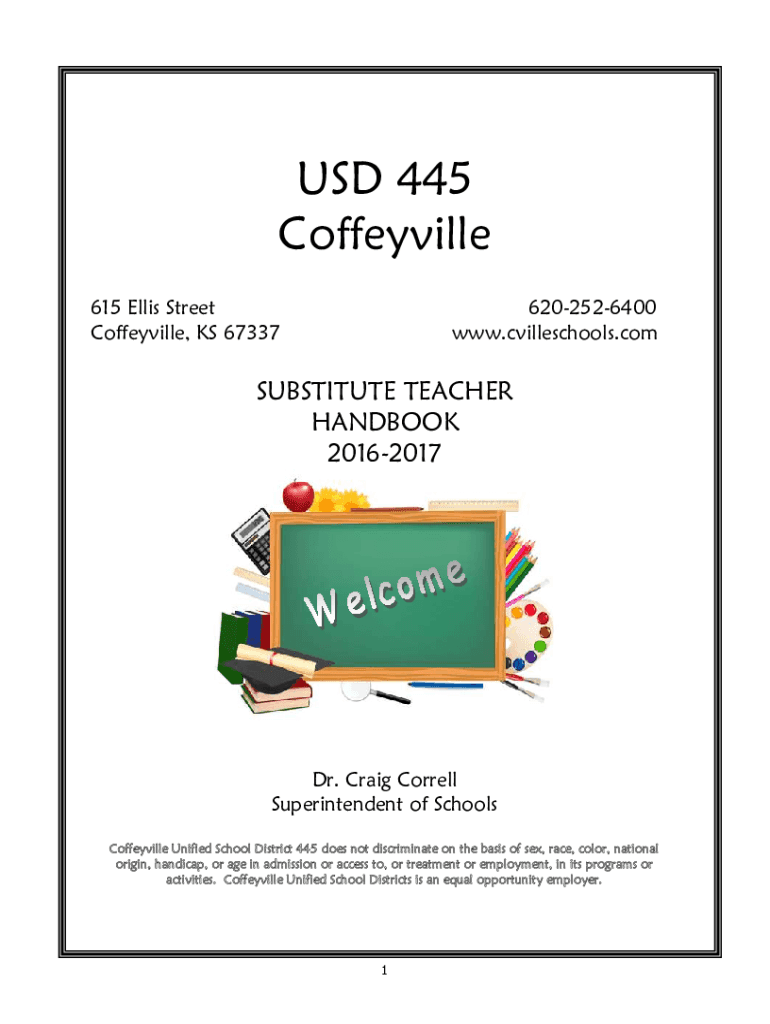 USD 445
Coffeyville

615 Ellis Street
Coffeyville, KS 67337

620-252-6400
www.cvilleschools.com

SUBSTITUTE TEACHER
HANDBOOK
2016-2017

Welcome

Dr. Craig Correll
Superintendent of Schools

Coffeyville Unified School District 445 does not discriminate on the basis of sex, race, color, national origin, handicap, or age in admission or access to, or treatment or employment, in its programs or activities. Coffeyville Unified School Districts is an equal opportunity employer.

1